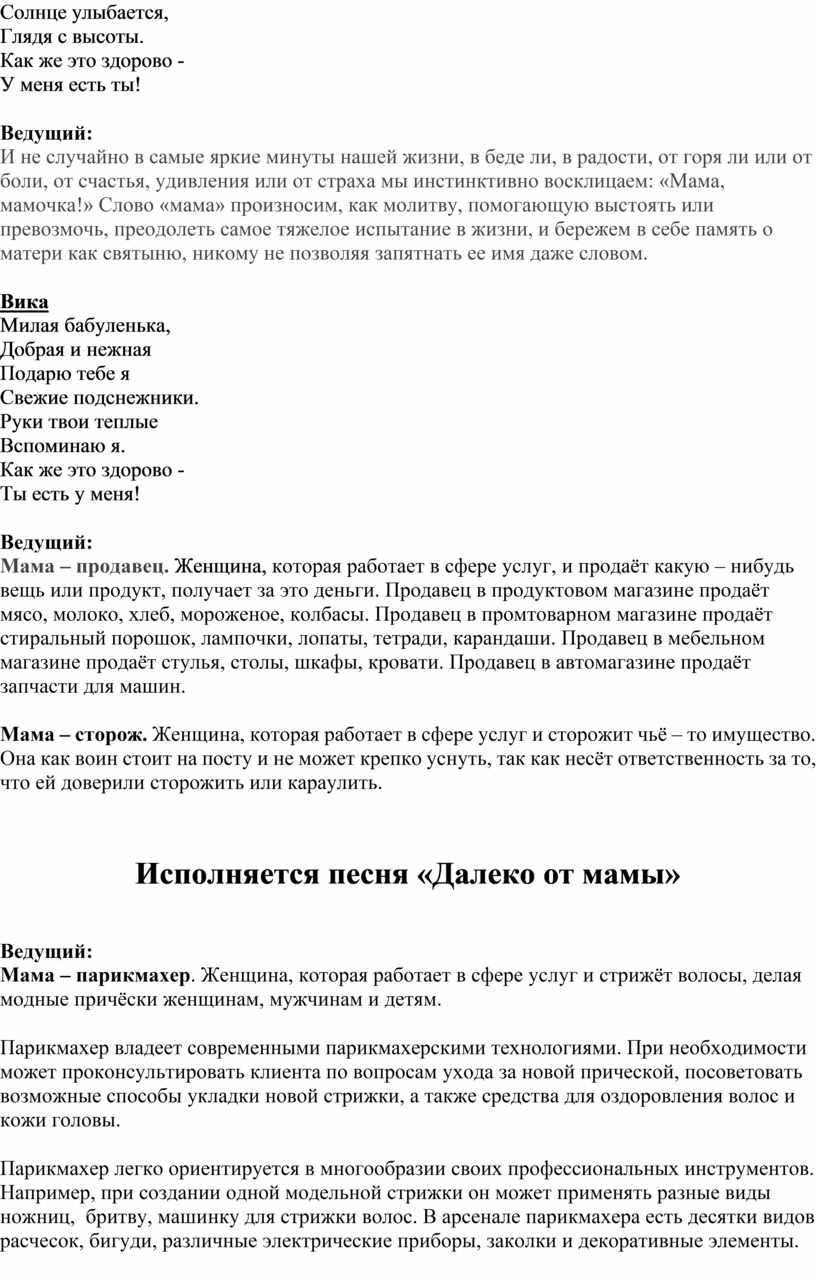 Солнце улыбается,
Глядя с высоты.
Как же это здорово -
У меня есть ты!

Ведущий:
И не случайно в самые яркие минуты нашей жизни, в беде ли, в радости, от горя ли или от боли, от счастья, удивления или от страха мы инстинктивно восклицаем: «Мама, мамочка!» Слово «мама» произносим, как молитву, помогающую выстоять или превозмочь, преодолеть самое тяжелое испытание в жизни, и бережем в себе память о матери как святыню, никому не позволяя запятнать ее имя даже словом.

Вика
Милая бабуленька,
Добрая и нежная
Подарю тебе я
Свежие подснежники.
Руки твои теплые
Вспоминаю я.
Как же это здорово -
Ты есть у меня!

Ведущий:
Мама – продавец. Женщина, которая работает в сфере услуг, и продаёт какую – нибудь вещь или продукт, получает за это деньги. Продавец в продуктовом магазине продаёт мясо, молоко, хлеб, мороженое, колбасы. Продавец в промтоварном магазине продаёт стиральный порошок, лампочки, лопаты, тетради, карандаши. Продавец в мебельном магазине продаёт стулья, столы, шкафы, кровати. Продавец в автомагазине продаёт запчасти для машин.

Мама – сторож. Женщина, которая работает в сфере услуг и сторожит чьё – то имущество. Она как воин стоит на посту и не может крепко уснуть, так как несёт ответственность за то, что ей доверили сторожить или караулить.

Исполняется песня «Далеко от мамы»

Ведущий:
Мама – парикмахер. Женщина, которая работает в сфере услуг и стрижёт волосы, делая модные причёски женщинам, мужчинам и детям.

Парикмахер владеет современными парикмахерскими технологиями. При необходимости может проконсультировать клиента по вопросам ухода за новой прической, посоветовать возможные способы укладки новой стрижки, а также средства для оздоровления волос и кожи головы.

Парикмахер легко ориентируется в многообразии своих профессиональных инструментов. Например, при создании одной модельной стрижки он может применять разные виды ножниц, бритву, машинку для стрижки волос. В арсенале парикмахера есть десятки видов расчесок, бигуди, различные электрические приборы, заколки и декоративные элементы.